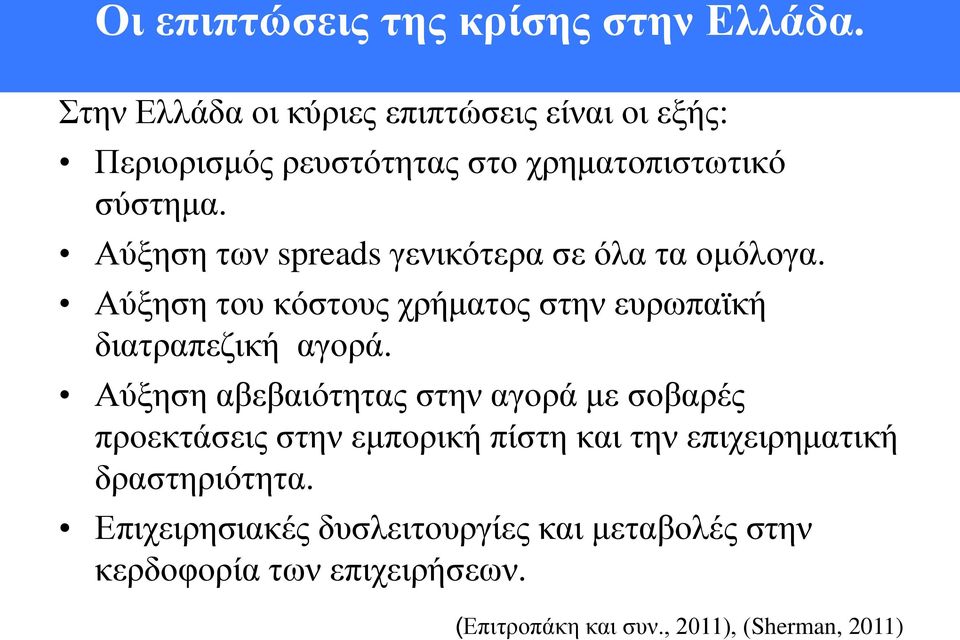 Οι επιπτώσεις της κρίσης στην Ελλάδα.

Στην Ελλάδα οι κύριες επιπτώσεις είναι οι εξής:

• Περιορισμός ρευστότητας στο χρηματοπιστωτικό σύστημα.
• Αύξηση των spreads γενικότερα σε όλα τα ομόλογα.
• Αύξηση του κόστους χρήματος στην ευρωπαϊκή διατραπεζική αγορά.
• Αύξηση αβεβαιότητας στην αγορά με σοβαρές προεκτάσεις στην εμπορική πίστη και την επιχειρηματική δραστηριότητα.
• Επιχειρησιακές δυσλειτουργίες και μεταβολές στην κερδοφορία των επιχειρήσεων.

(Επιτροπάκη και συν., 2011), (Sherman, 2011)